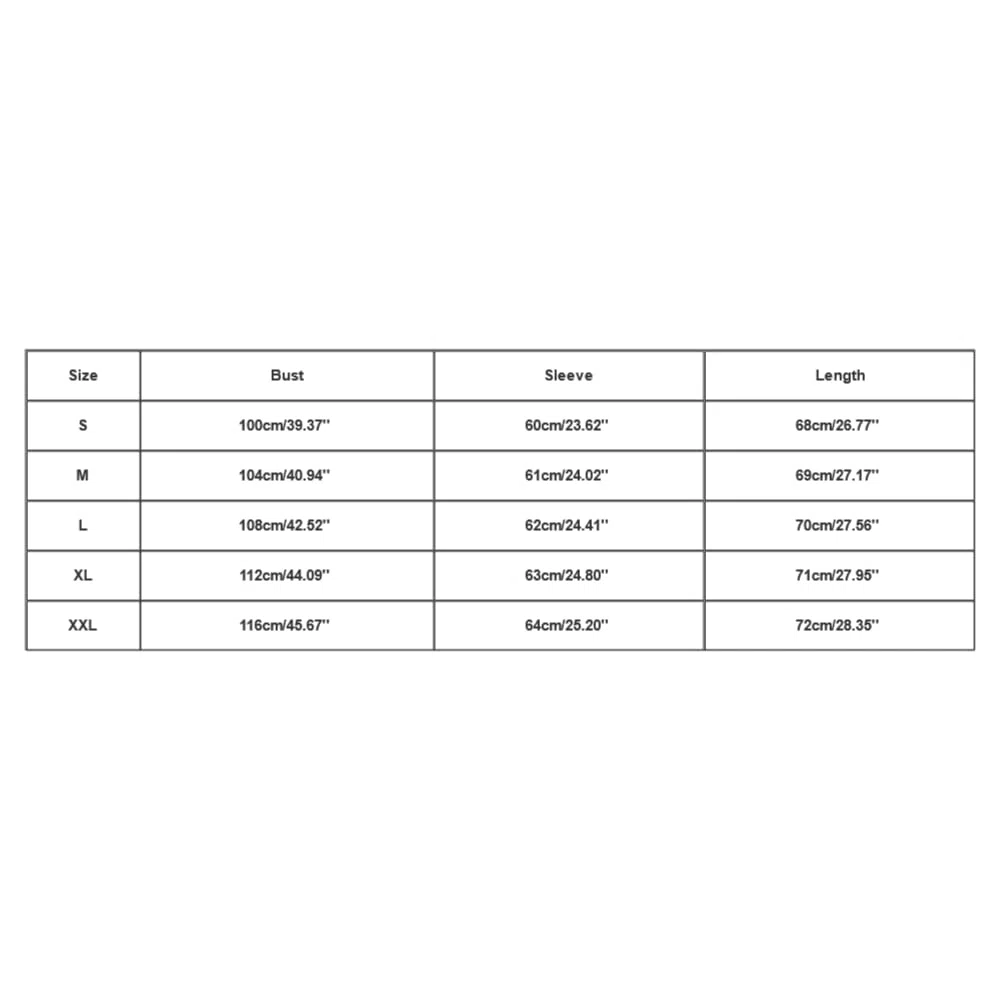 | Size | Bust | Sleeve | Length |
|---|---|---|---|
| S | 100cm/39.37'' | 60cm/23.62'' | 68cm/26.77'' |
| M | 104cm/40.94'' | 61cm/24.02'' | 69cm/27.17'' |
| L | 108cm/42.52'' | 62cm/24.41'' | 70cm/27.56'' |
| XL | 112cm/44.09'' | 63cm/24.80'' | 71cm/27.95'' |
| XXL | 116cm/45.67'' | 64cm/25.20'' | 72cm/28.35'' |